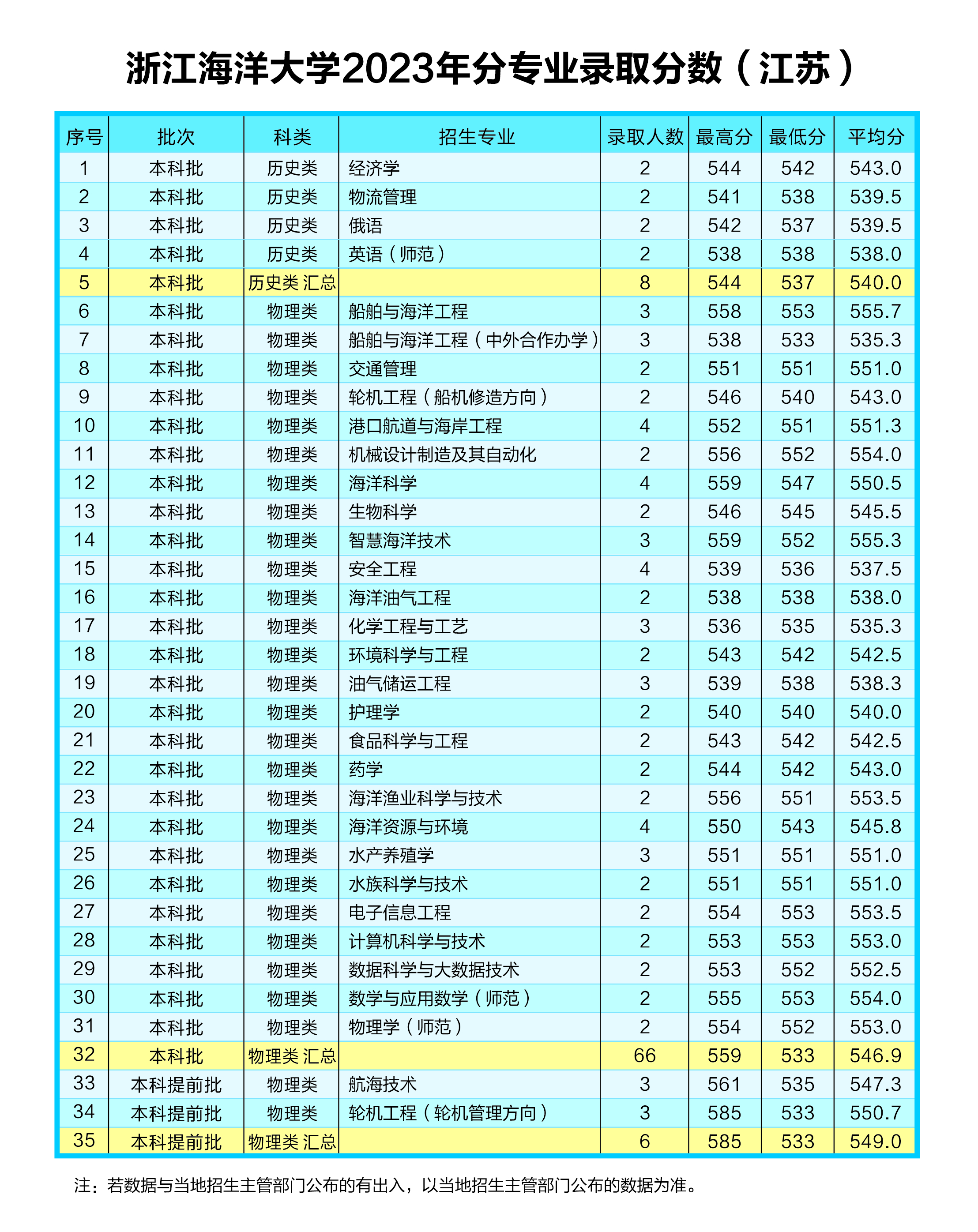 浙江海洋大学2023年分专业录取分数（江苏）

| 序号 | 批次 | 科类 | 招生专业 | 录取人数 | 最高分 | 最低分 | 平均分 |
|---|---|---|---|---|---|---|---|
| 1 | 本科批 | 历史类 | 经济学 | 2 | 544 | 542 | 543.0 |
| 2 | 本科批 | 历史类 | 物流管理 | 2 | 541 | 538 | 539.5 |
| 3 | 本科批 | 历史类 | 俄语 | 2 | 542 | 537 | 539.5 |
| 4 | 本科批 | 历史类 | 英语（师范） | 2 | 538 | 538 | 538.0 |
| 5 | 本科批 | 历史类 汇总 |  | 8 | 544 | 537 | 540.0 |
| 6 | 本科批 | 物理类 | 船舶与海洋工程 | 3 | 558 | 553 | 555.7 |
| 7 | 本科批 | 物理类 | 船舶与海洋工程（中外合作办学） | 3 | 538 | 533 | 535.3 |
| 8 | 本科批 | 物理类 | 交通管理 | 2 | 551 | 551 | 551.0 |
| 9 | 本科批 | 物理类 | 轮机工程（船机修造方向） | 2 | 546 | 540 | 543.0 |
| 10 | 本科批 | 物理类 | 港口航道与海岸工程 | 4 | 552 | 551 | 551.3 |
| 11 | 本科批 | 物理类 | 机械设计制造及其自动化 | 2 | 556 | 552 | 554.0 |
| 12 | 本科批 | 物理类 | 海洋科学 | 4 | 559 | 547 | 550.5 |
| 13 | 本科批 | 物理类 | 生物科学 | 2 | 546 | 545 | 545.5 |
| 14 | 本科批 | 物理类 | 智慧海洋技术 | 3 | 559 | 552 | 555.3 |
| 15 | 本科批 | 物理类 | 安全工程 | 4 | 539 | 536 | 537.5 |
| 16 | 本科批 | 物理类 | 海洋油气工程 | 2 | 538 | 538 | 538.0 |
| 17 | 本科批 | 物理类 | 化学工程与工艺 | 3 | 536 | 535 | 535.3 |
| 18 | 本科批 | 物理类 | 环境科学与工程 | 2 | 543 | 542 | 542.5 |
| 19 | 本科批 | 物理类 | 油气储运工程 | 3 | 539 | 538 | 538.3 |
| 20 | 本科批 | 物理类 | 护理学 | 2 | 540 | 540 | 540.0 |
| 21 | 本科批 | 物理类 | 食品科学与工程 | 2 | 543 | 542 | 542.5 |
| 22 | 本科批 | 物理类 | 药学 | 2 | 544 | 542 | 543.0 |
| 23 | 本科批 | 物理类 | 海洋渔业科学与技术 | 2 | 556 | 551 | 553.5 |
| 24 | 本科批 | 物理类 | 海洋资源与环境 | 4 | 550 | 543 | 545.8 |
| 25 | 本科批 | 物理类 | 水产养殖学 | 3 | 551 | 551 | 551.0 |
| 26 | 本科批 | 物理类 | 水族科学与技术 | 2 | 551 | 551 | 551.0 |
| 27 | 本科批 | 物理类 | 电子信息工程 | 2 | 554 | 553 | 553.5 |
| 28 | 本科批 | 物理类 | 计算机科学与技术 | 2 | 553 | 553 | 553.0 |
| 29 | 本科批 | 物理类 | 数据科学与大数据技术 | 2 | 553 | 552 | 552.5 |
| 30 | 本科批 | 物理类 | 数学与应用数学（师范） | 2 | 555 | 553 | 554.0 |
| 31 | 本科批 | 物理类 | 物理学（师范） | 2 | 554 | 552 | 553.0 |
| 32 | 本科批 | 物理类 汇总 |  | 66 | 559 | 533 | 546.9 |
| 33 | 本科提前批 | 物理类 | 航海技术 | 3 | 561 | 535 | 547.3 |
| 34 | 本科提前批 | 物理类 | 轮机工程（轮机管理方向） | 3 | 585 | 533 | 550.7 |
| 35 | 本科提前批 | 物理类 汇总 |  | 6 | 585 | 533 | 549.0 |

注：若数据与当地招生主管部门公布的有出入，以当地招生主管部门公布的数据为准。